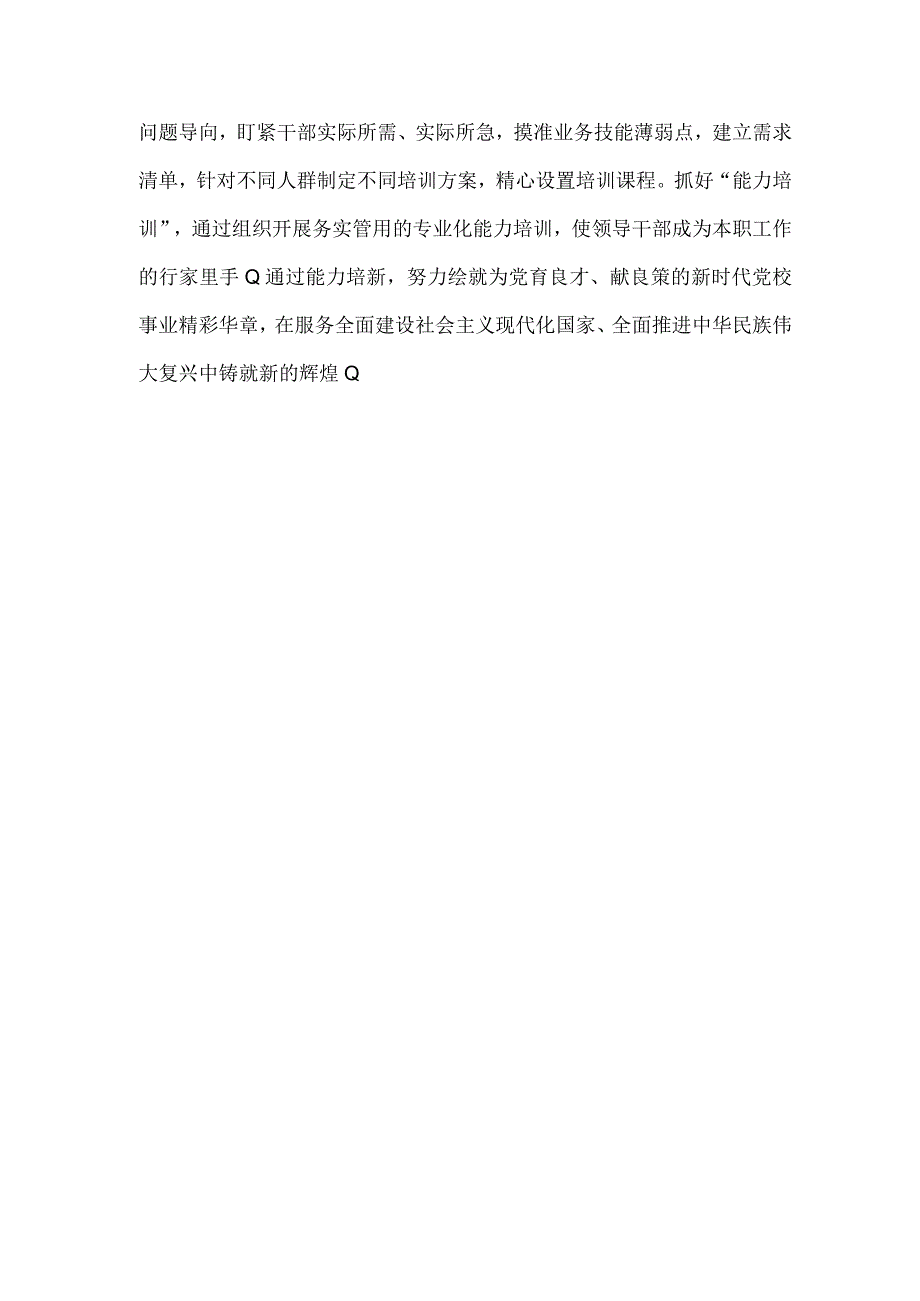 问题导向，盯紧干部实际所需、实际所急，摸准业务技能薄弱点，建立需求清单，针对不同人群制定不同培训方案，精心设置培训课程。抓好“能力培训”，通过组织开展务实管用的专业化能力培训，使领导干部成为本职工作的行家里手Q通过能力培新，努力绘就为党育良才、献良策的新时代党校事业精彩华章，在服务全面建设社会主义现代化国家、全面推进中华民族伟大复兴中铸就新的辉煌Q